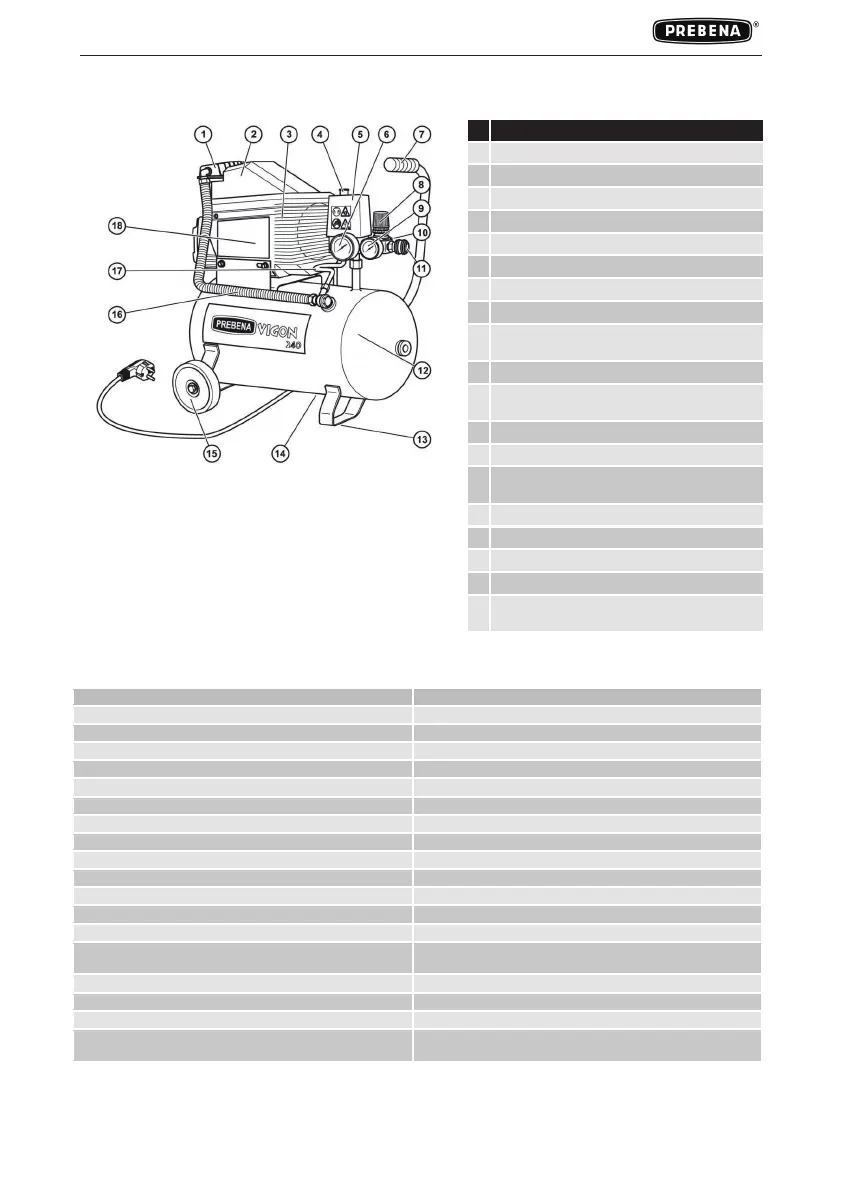 PREBENA®

1
2
3
4
5
6
7
8
9
10
11
12
13
14
15
16
17
18

PREBENA VIGON 240